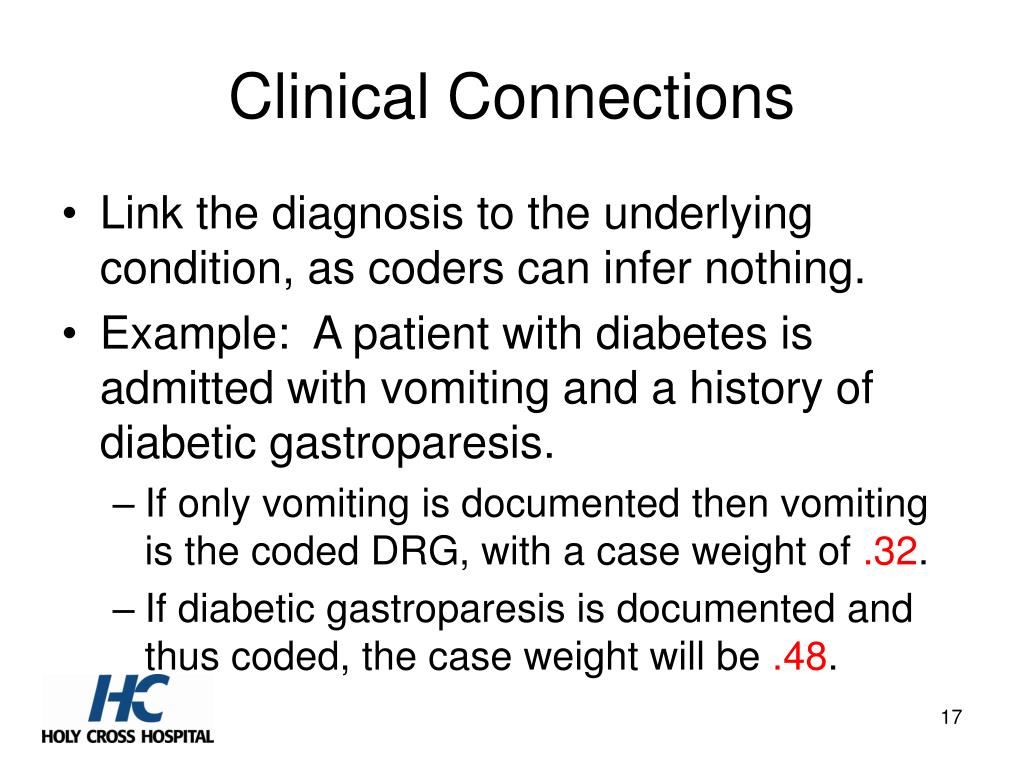 Clinical Connections

• Link the diagnosis to the underlying condition, as coders can infer nothing.

• Example: A patient with diabetes is admitted with vomiting and a history of diabetic gastroparesis.

– If only vomiting is documented then vomiting is the coded DRG, with a case weight of .32.

– If diabetic gastroparesis is documented and thus coded, the case weight will be .48.

HC
HOLY CROSS HOSPITAL

17